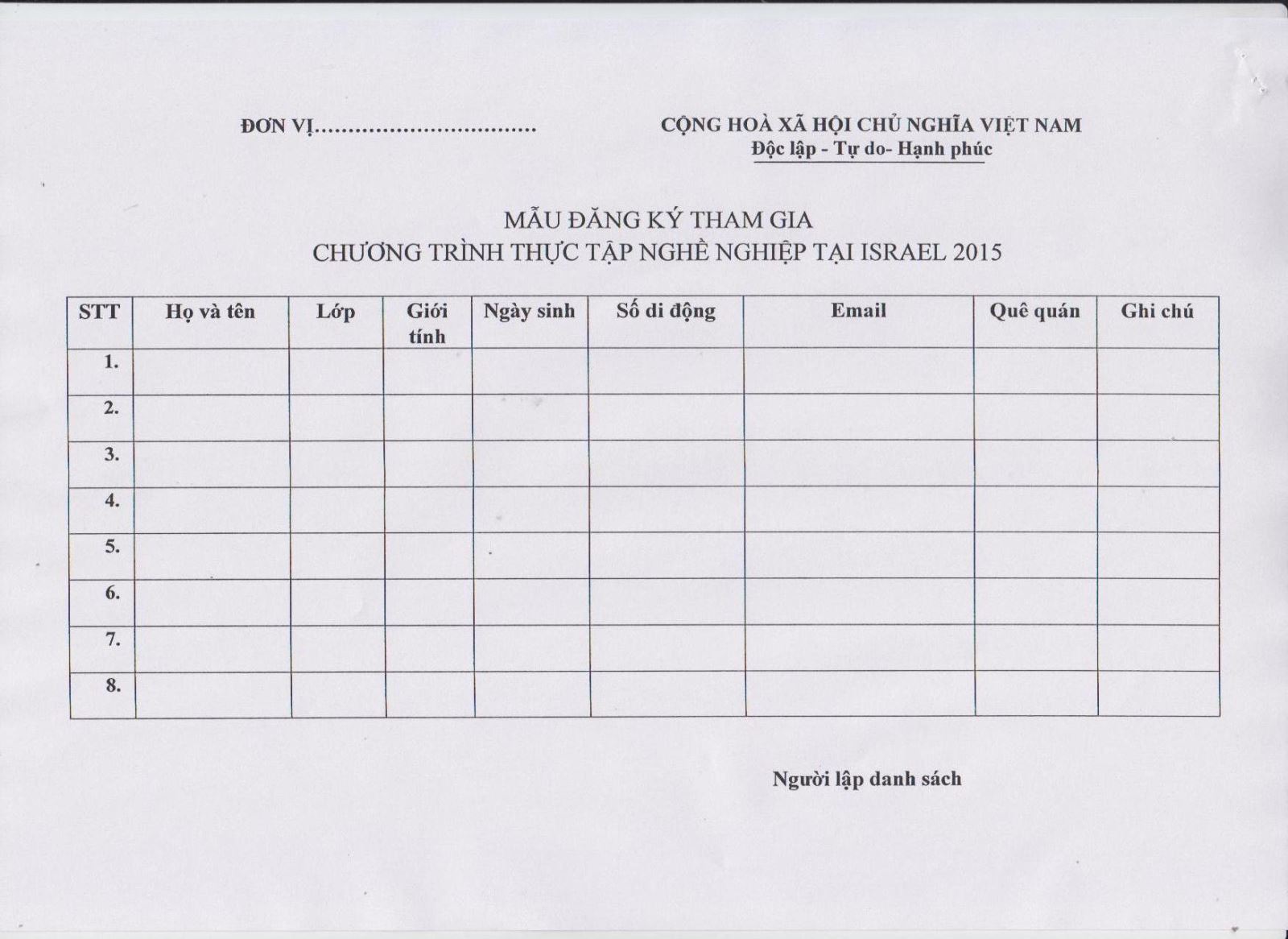 ĐƠN VỊ.................................

CỘNG HOÀ XÃ HỘI CHỦ NGHĨA VIỆT NAM
Độc lập - Tự do- Hạnh phúc

MẪU ĐĂNG KÝ THAM GIA
CHƯƠNG TRÌNH THỰC TẬP NGHỀ NGHIỆP TẠI ISRAEL 2015

| STT | Họ và tên | Lớp | Giới tính | Ngày sinh | Số di động | Email | Quê quán | Ghi chú |
|---|---|---|---|---|---|---|---|---|
| 1. | | | | | | | | |
| 2. | | | | | | | | |
| 3. | | | | | | | | |
| 4. | | | | | | | | |
| 5. | | | | | | | | |
| 6. | | | | | | | | |
| 7. | | | | | | | | |
| 8. | | | | | | | | |

Người lập danh sách